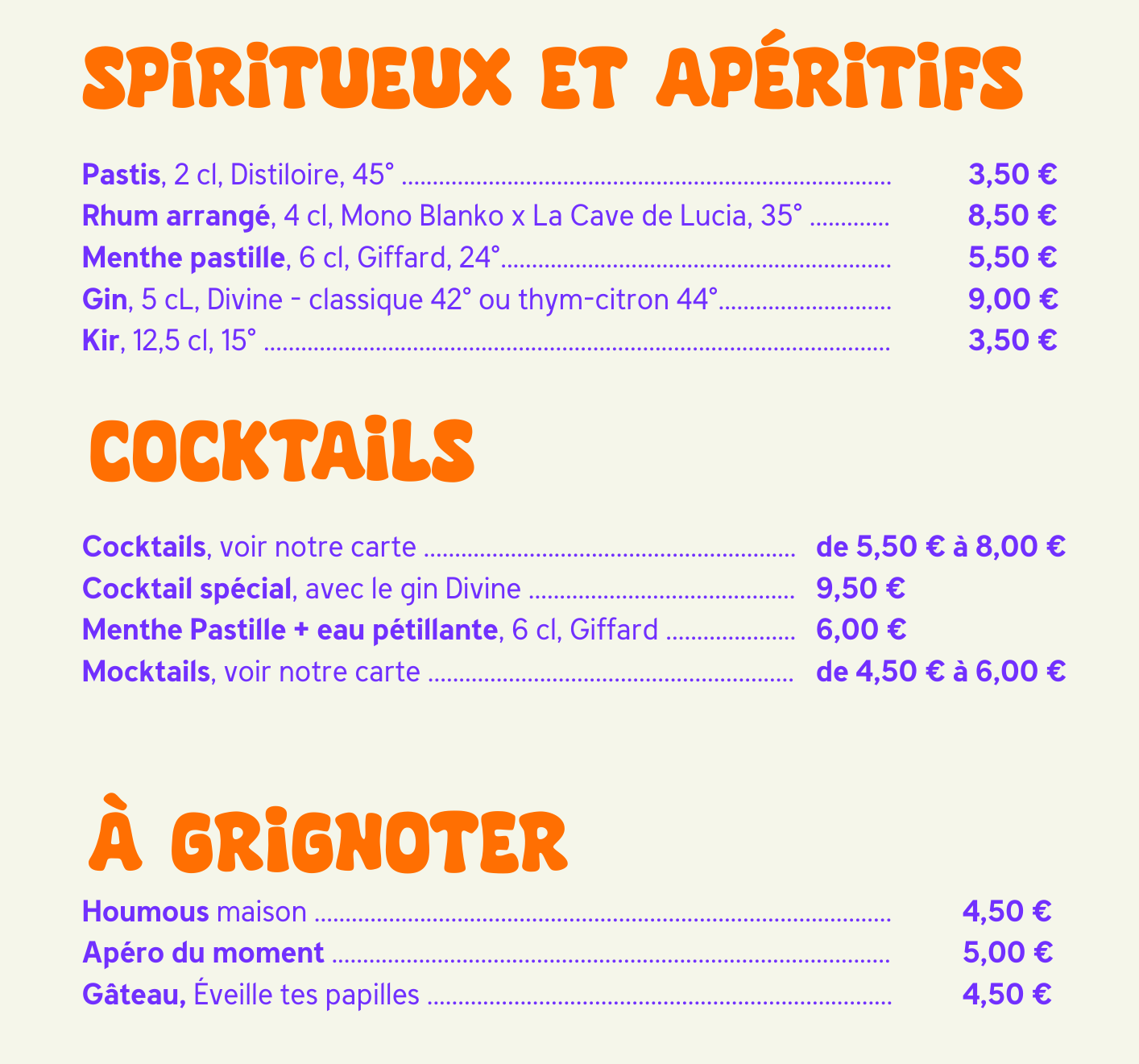 SPIRITUEUX ET APÉRITIFS

Pastis, 2 cl, Distiloire, 45° 3,50 €
Rhum arrangé, 4 cl, Mono Blanko x La Cave de Lucia, 35° 8,50 €
Menthe pastille, 6 cl, Giffard, 24° 5,50 €
Gin, 5 cL, Divine - classique 42° ou thym-citron 44° 9,00 €
Kir, 12,5 cl, 15° 3,50 €

COCKTAILS

Cocktails, voir notre carte de 5,50 € à 8,00 €
Cocktail spécial, avec le gin Divine 9,50 €
Menthe Pastille + eau pétillante, 6 cl, Giffard 6,00 €
Mocktails, voir notre carte de 4,50 € à 6,00 €

À GRIGNOTER

Houmous maison 4,50 €
Apéro du moment 5,00 €
Gâteau, Éveille tes papilles 4,50 €